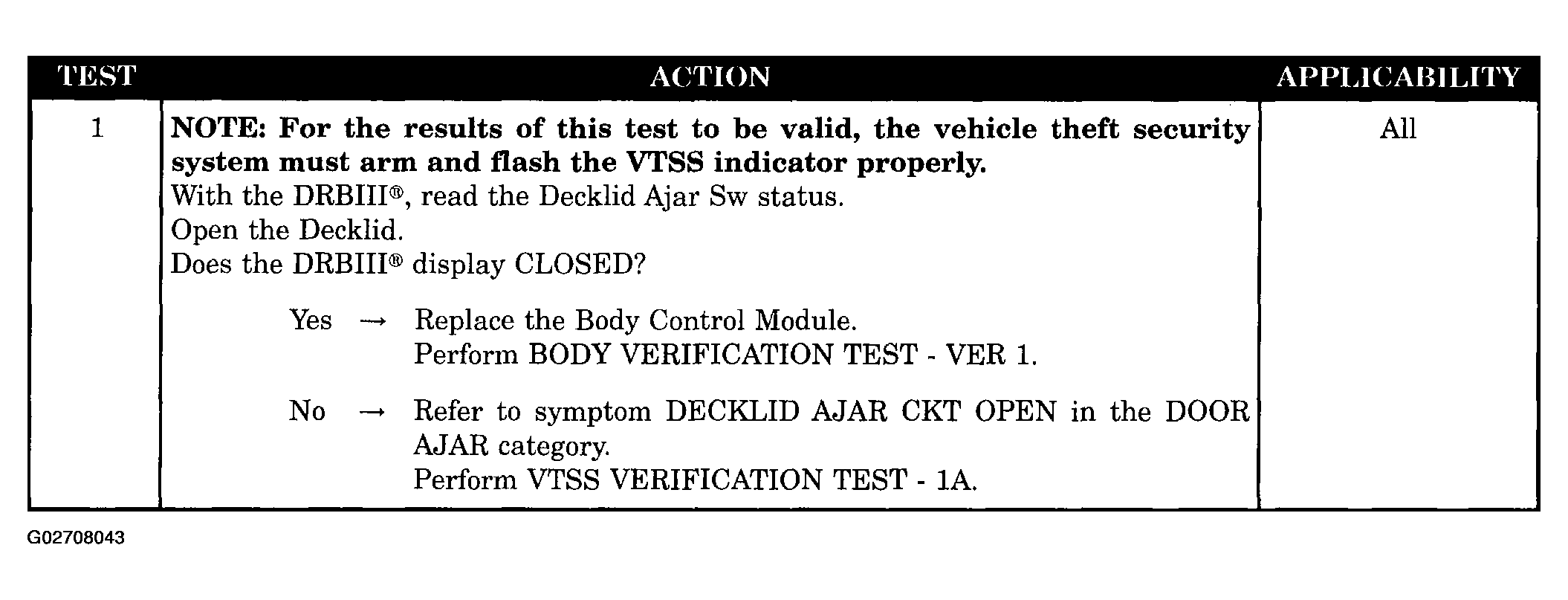 | TEST | ACTION | APPLICABILITY |
|---|---|---|
| 1 | **NOTE: For the results of this test to be valid, the vehicle theft security system must arm and flash the VTSS indicator properly.** With the DRBIII®, read the Decklid Ajar Sw status. Open the Decklid. Does the DRBIII® display CLOSED? Yes → Replace the Body Control Module. Perform BODY VERIFICATION TEST - VER 1. No → Refer to symptom DECKLID AJAR CKT OPEN in the DOOR AJAR category. Perform VTSS VERIFICATION TEST - 1A. | All |

G02708043